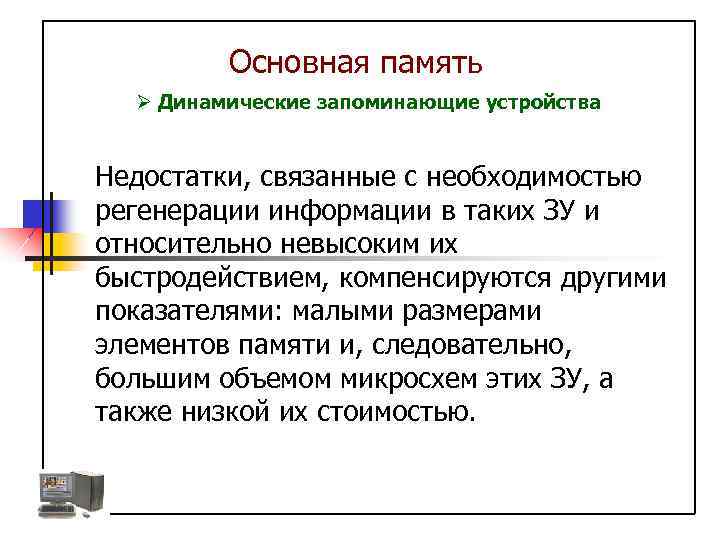 Основная память

➢ Динамические запоминающие устройства

Недостатки, связанные с необходимостью регенерации информации в таких ЗУ и относительно невысоким их быстродействием, компенсируются другими показателями: малыми размерами элементов памяти и, следовательно, большим объемом микросхем этих ЗУ, а также низкой их стоимостью.